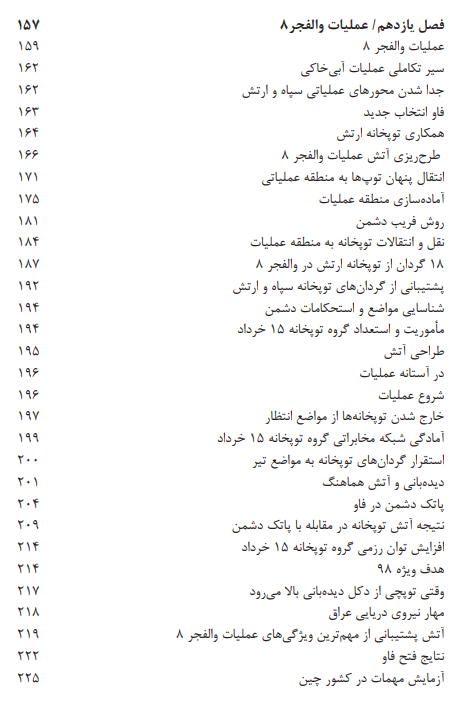 فصل یازدهم/ عملیات والفجر ۸ ۱۵۷
عملیات والفجر ۸ ۱۵۹
سیر تکاملی عملیات آبی‌خاکی ۱۶۲
جدا شدن محورهای عملیاتی سپاه و ارتش ۱۶۲
فاو انتخاب جدید ۱۶۳
همکاری توپخانه ارتش ۱۶۴
طرح‌ریزی آتش عملیات والفجر ۸ ۱۶۶
انتقال پنهان توپ‌ها به منطقه عملیاتی ۱۷۱
آماده‌سازی منطقه عملیات ۱۷۵
روش فریب دشمن ۱۸۱
نقل و انتقالات توپخانه به منطقه عملیات ۱۸۴
۱۸ گردان از توپخانه ارتش در والفجر ۸ ۱۸۷
پشتیبانی از گردان‌های توپخانه سپاه و ارتش ۱۹۲
شناسایی مواضع و استحکامات دشمن ۱۹۴
مأموریت و استعداد گروه توپخانه ۱۵ خرداد ۱۹۴
طراحی آتش ۱۹۵
در آستانه عملیات ۱۹۶
شروع عملیات ۱۹۶
خارج شدن توپخانه‌ها از مواضع انتظار ۱۹۷
آمادگی شبکه مخابراتی گروه توپخانه ۱۵ خرداد ۱۹۹
استقرار گردان‌های توپخانه به مواضع تیر ۲۰۰
دیده‌بانی و آتش هماهنگ ۲۰۱
پاتک دشمن در فاو ۲۰۴
نتیجه آتش توپخانه در مقابله با پاتک دشمن ۲۰۹
افزایش توان رزمی گروه توپخانه ۱۵ خرداد ۲۱۴
هدف ویژه ۹۸ ۲۱۴
وقتی توپچی از دکل دیده‌بانی بالا می‌رود ۲۱۷
مهار نیروی دریایی عراق ۲۱۸
آتش پشتیبانی از مهم‌ترین ویژگی‌های عملیات والفجر ۸ ۲۱۹
نتایج فتح فاو ۲۲۲
آزمایش مهمات در کشور چین ۲۲۵